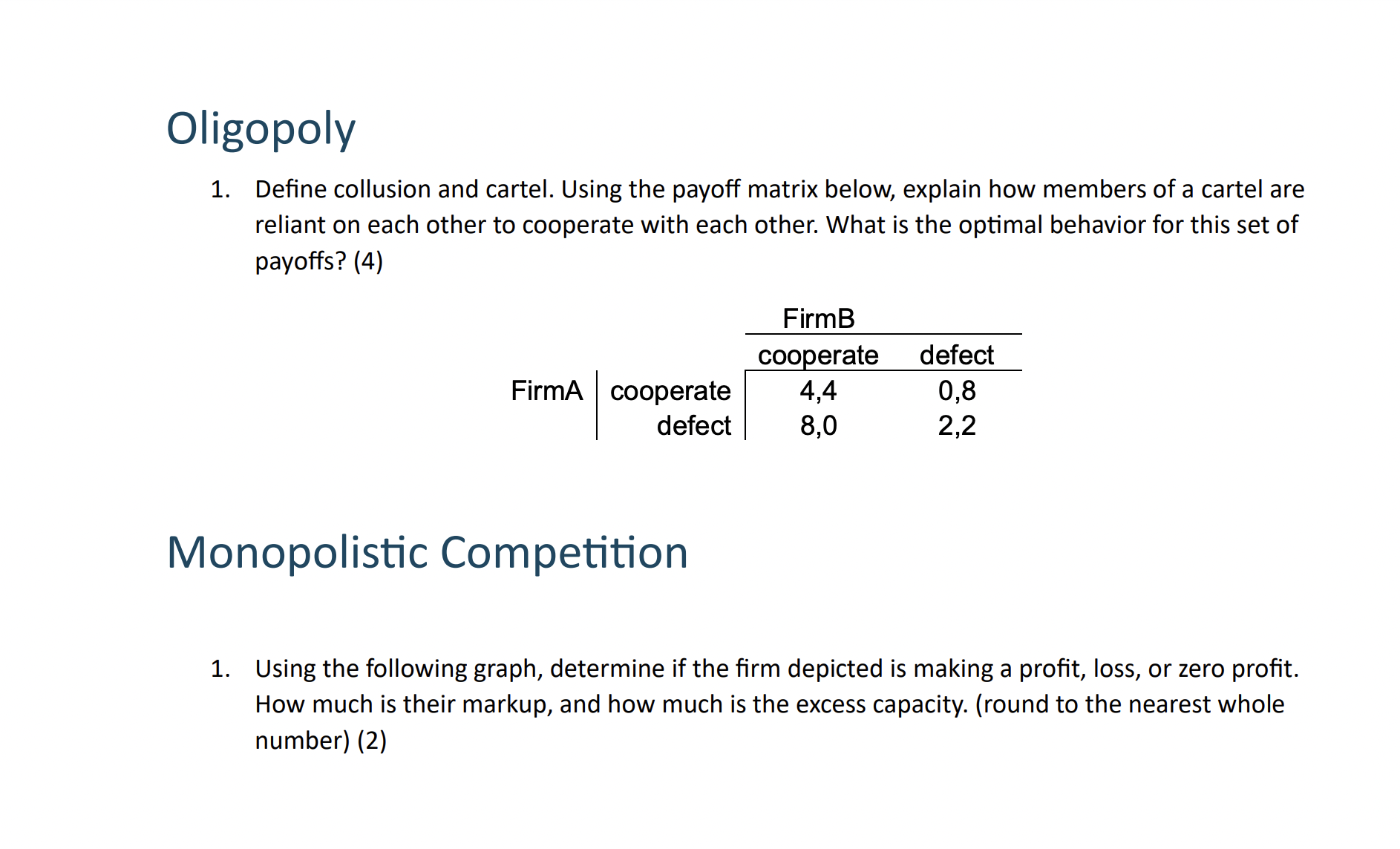 Oligopoly

1. Define collusion and cartel. Using the payoff matrix below, explain how members of a cartel are reliant on each other to cooperate with each other. What is the optimal behavior for this set of payoffs? (4)

| | | FirmB | |
|---|---|---|---|
| | | cooperate | defect |
| FirmA | cooperate | 4,4 | 0,8 |
| | defect | 8,0 | 2,2 |

Monopolistic Competition

1. Using the following graph, determine if the firm depicted is making a profit, loss, or zero profit. How much is their markup, and how much is the excess capacity. (round to the nearest whole number) (2)